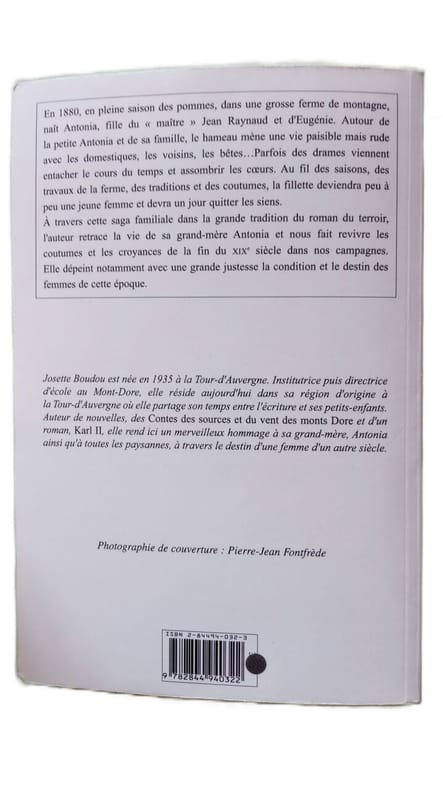 En 1880, en pleine saison des pommes, dans une grosse ferme de montagne, naît Antonia, fille du « maître » Jean Raynaud et d'Eugénie. Autour de la petite Antonia et de sa famille, le hameau mène une vie paisible mais rude avec les domestiques, les voisins, les bêtes…Parfois des drames viennent entacher le cours du temps et assombrir les cœurs. Au fil des saisons, des travaux de la ferme, des traditions et des coutumes, la fillette deviendra peu à peu une jeune femme et devra un jour quitter les siens.
À travers cette saga familiale dans la grande tradition du roman du terroir, l'auteur retrace la vie de sa grand-mère Antonia et nous fait revivre les coutumes et les croyances de la fin du XIXe siècle dans nos campagnes. Elle dépeint notamment avec une grande justesse la condition et le destin des femmes de cette époque.

Josette Boudou est née en 1935 à la Tour-d'Auvergne. Institutrice puis directrice d'école au Mont-Dore, elle réside aujourd'hui dans sa région d'origine à la Tour-d'Auvergne où elle partage son temps entre l'écriture et ses petits-enfants. Auteur de nouvelles, des Contes des sources et du vent des monts Dore et d'un roman, Karl II, elle rend ici un merveilleux hommage à sa grand-mère, Antonia ainsi qu'à toutes les paysannes, à travers le destin d'une femme d'un autre siècle.

Photographie de couverture : Pierre-Jean Fontfrède

ISBN 2-84494-032-3

9 782844 940322